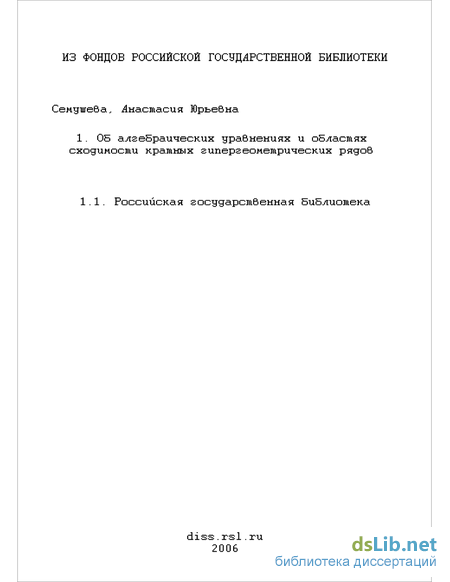 ИЗ ФОНДОВ РОССИЙСКОЙ ГОСУДАРСТВЕННОЙ БИБЛИОТЕКИ

Семушева, Анастасия Юрьевна

1. Об алгебраических уравнениях и областях сходимости кратных гипергеометрических рядов

1.1. Российская государственная библиотека

diss.rsl.ru
2006

dsLib.net
библиотека диссертаций